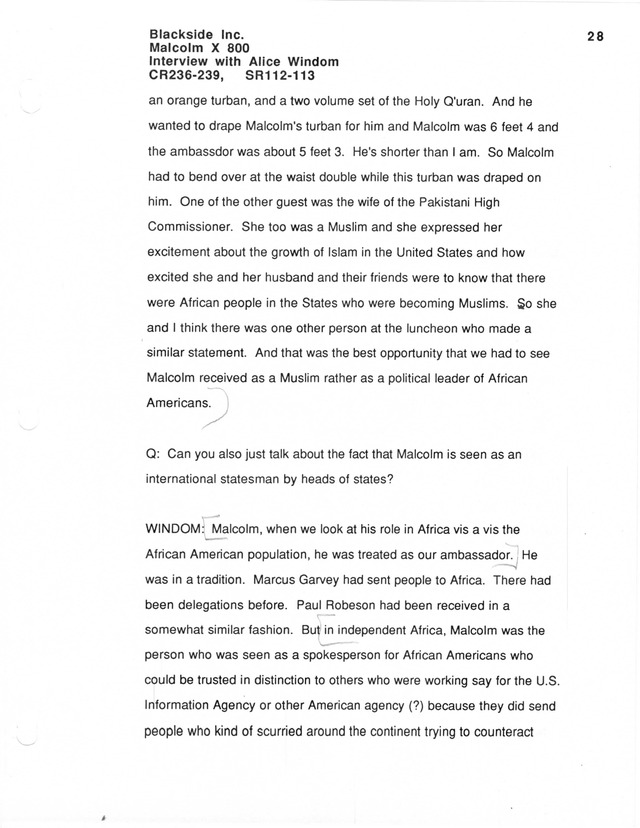 Blackside Inc.
Malcolm X 800
Interview with Alice Windom
CR236-239, SR112-113

28

an orange turban, and a two volume set of the Holy Q'uran. And he wanted to drape Malcolm's turban for him and Malcolm was 6 feet 4 and the ambassdor was about 5 feet 3. He's shorter than I am. So Malcolm had to bend over at the waist double while this turban was draped on him. One of the other guest was the wife of the Pakistani High Commissioner. She too was a Muslim and she expressed her excitement about the growth of Islam in the United States and how excited she and her husband and their friends were to know that there were African people in the States who were becoming Muslims. So she and I think there was one other person at the luncheon who made a similar statement. And that was the best opportunity that we had to see Malcolm received as a Muslim rather as a political leader of African Americans.

Q: Can you also just talk about the fact that Malcolm is seen as an international statesman by heads of states?

WINDOM: Malcolm, when we look at his role in Africa vis a vis the African American population, he was treated as our ambassador. He was in a tradition. Marcus Garvey had sent people to Africa. There had been delegations before. Paul Robeson had been received in a somewhat similar fashion. But in independent Africa, Malcolm was the person who was seen as a spokesperson for African Americans who could be trusted in distinction to others who were working say for the U.S. Information Agency or other American agency (?) because they did send people who kind of scurried around the continent trying to counteract